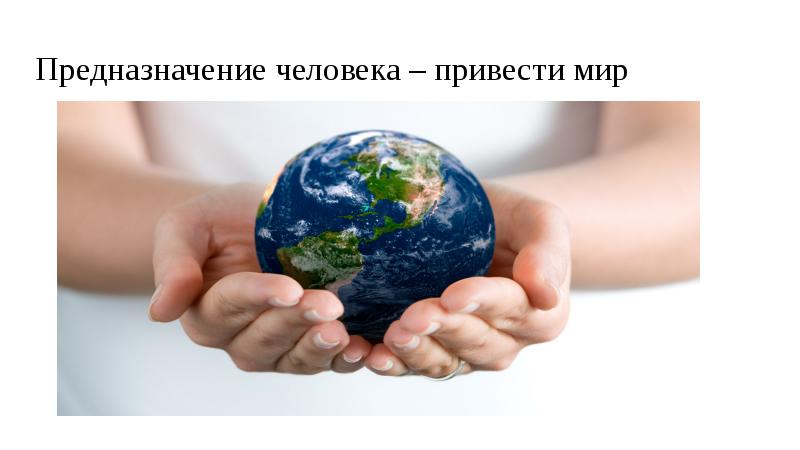 Предназначение человека – привести мир